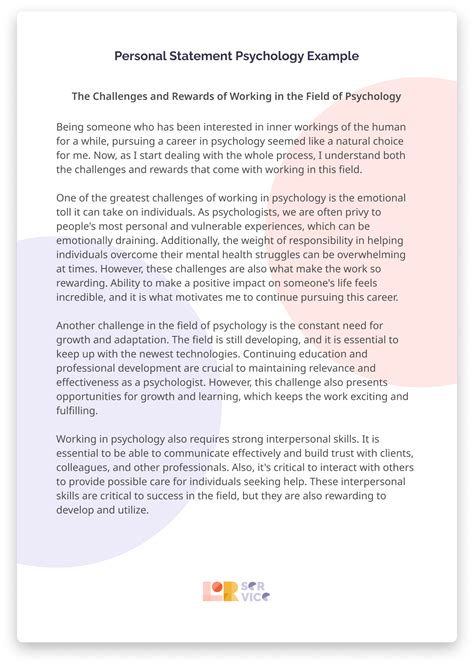 Personal Statement Psychology Example

The Challenges and Rewards of Working in the Field of Psychology

Being someone who has been interested in inner workings of the human for a while, pursuing a career in psychology seemed like a natural choice for me. Now, as I start dealing with the whole process, I understand both the challenges and rewards that come with working in this field.

One of the greatest challenges of working in psychology is the emotional toll it can take on individuals. As psychologists, we are often privy to people's most personal and vulnerable experiences, which can be emotionally draining. Additionally, the weight of responsibility in helping individuals overcome their mental health struggles can be overwhelming at times. However, these challenges are also what make the work so rewarding. Ability to make a positive impact on someone's life feels incredible, and it is what motivates me to continue pursuing this career.

Another challenge in the field of psychology is the constant need for growth and adaptation. The field is still developing, and it is essential to keep up with the newest technologies. Continuing education and professional development are crucial to maintaining relevance and effectiveness as a psychologist. However, this challenge also presents opportunities for growth and learning, which keeps the work exciting and fulfilling.

Working in psychology also requires strong interpersonal skills. It is essential to be able to communicate effectively and build trust with clients, colleagues, and other professionals. Also, it's critical to interact with others to provide possible care for individuals seeking help. These interpersonal skills are critical to success in the field, but they are also rewarding to develop and utilize.

LOR SER VICE